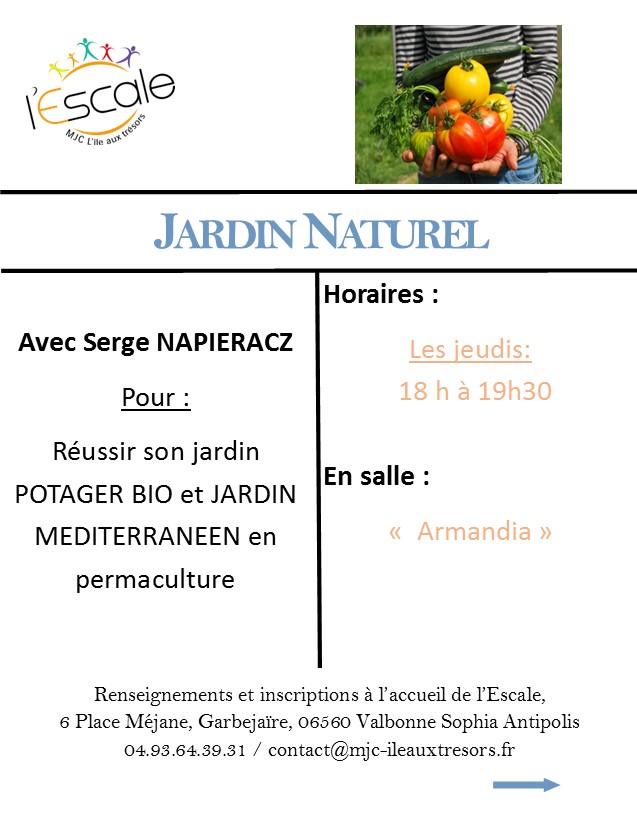 l'Escale
MJC L'île aux trésors

JARDIN NATUREL

Avec Serge NAPIERACZ

Pour :

Réussir son jardin POTAGER BIO et JARDIN MEDITERRANEEN en permaculture

Horaires :

Les jeudis:
18 h à 19h30

En salle :

« Armandia »

Renseignements et inscriptions à l'accueil de l'Escale,
6 Place Méjane, Garbejaïre, 06560 Valbonne Sophia Antipolis
04.93.64.39.31 / contact@mjc-ileauxtresors.fr